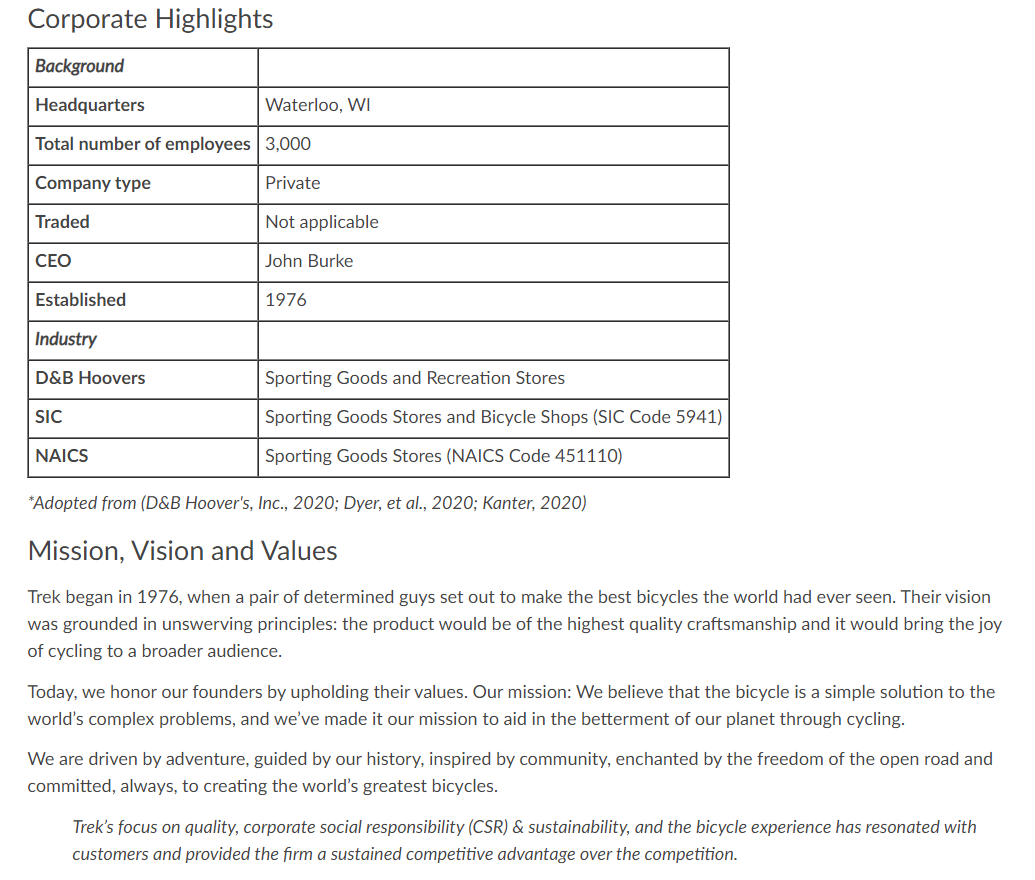 Corporate Highlights

| Background | |
|---|---|
| Headquarters | Waterloo, WI |
| Total number of employees | 3,000 |
| Company type | Private |
| Traded | Not applicable |
| CEO | John Burke |
| Established | 1976 |
| Industry | |
| D&B Hoovers | Sporting Goods and Recreation Stores |
| SIC | Sporting Goods Stores and Bicycle Shops (SIC Code 5941) |
| NAICS | Sporting Goods Stores (NAICS Code 451110) |

*Adopted from (D&B Hoover's, Inc., 2020; Dyer, et al., 2020; Kanter, 2020)

Mission, Vision and Values

Trek began in 1976, when a pair of determined guys set out to make the best bicycles the world had ever seen. Their vision was grounded in unswerving principles: the product would be of the highest quality craftsmanship and it would bring the joy of cycling to a broader audience.

Today, we honor our founders by upholding their values. Our mission: We believe that the bicycle is a simple solution to the world's complex problems, and we've made it our mission to aid in the betterment of our planet through cycling.

We are driven by adventure, guided by our history, inspired by community, enchanted by the freedom of the open road and committed, always, to creating the world's greatest bicycles.

Trek's focus on quality, corporate social responsibility (CSR) & sustainability, and the bicycle experience has resonated with customers and provided the firm a sustained competitive advantage over the competition.